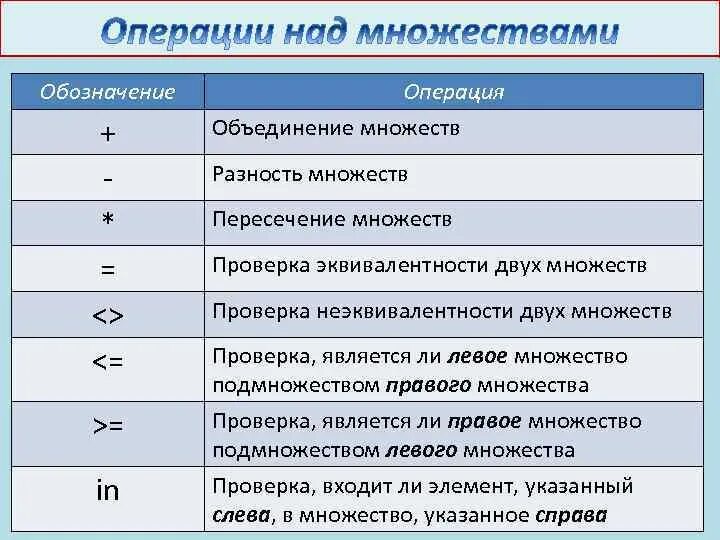 Операции над множествами

| Обозначение | Операция |
|---|---|
| + | Объединение множеств |
| - | Разность множеств |
| * | Пересечение множеств |
| = | Проверка эквивалентности двух множеств |
| <> | Проверка неэквивалентности двух множеств |
| <= | Проверка, является ли левое множество подмножеством правого множества |
| >= | Проверка, является ли правое множество подмножеством левого множества |
| in | Проверка, входит ли элемент, указанный слева, в множество, указанное справа |